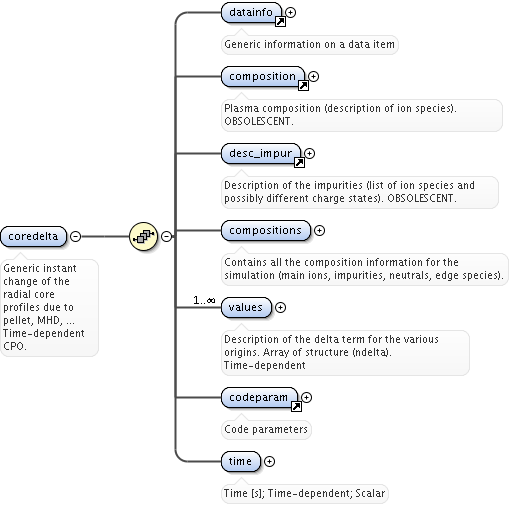 coredelta

Generic instant change of the radial core profiles due to pellet, MHD, ... Time-dependent CPO.

datainfo

Generic information on a data item

composition

Plasma composition (description of ion species). OBSOLESCENT.

desc_impur

Description of the impurities (list of ion species and possibly different charge states). OBSOLESCENT.

compositions

Contains all the composition information for the simulation (main ions, impurities, neutrals, edge species).

1..∞

values

Description of the delta term for the various origins. Array of structure (ndelta). Time-dependent

codeparam

Code parameters

time

Time [s]; Time-dependent; Scalar